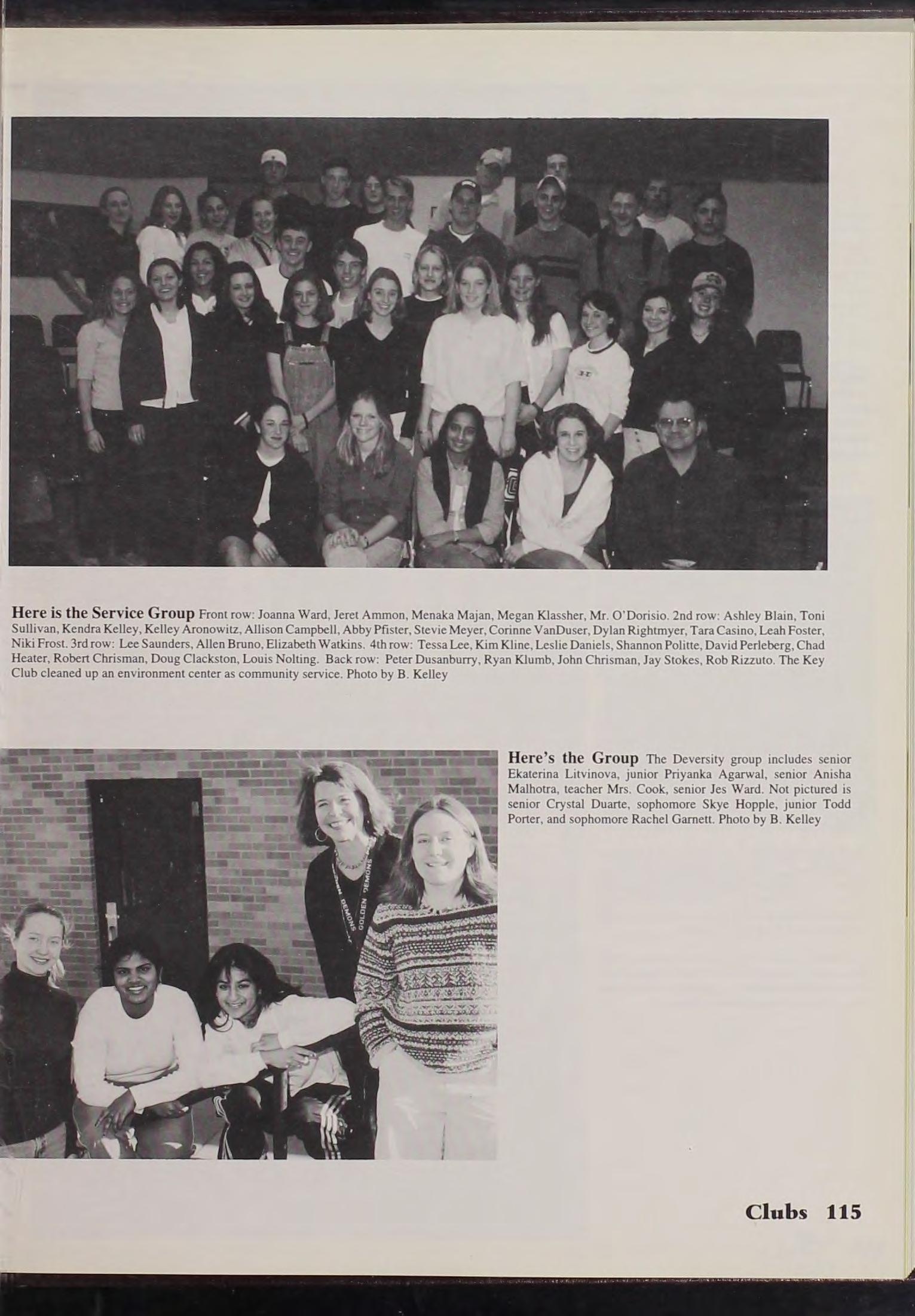 Here is the Service Group Front row: Joanna Ward, Jeret Ammon, Menaka Majan, Megan Klassher, Mr. O'Dorisio. 2nd row: Ashley Blain, Toni Sullivan, Kendra Kelley, Kelley Aronowitz, Allison Campbell, Abby Pfister, Stevie Meyer, Corinne VanDuser, Dylan Rightmyer, Tara Casino, Leah Foster, Niki Frost. 3rd row: Lee Saunders, Allen Bruno, Elizabeth Watkins. 4th row: Tessa Lee, Kim Kline, Leslie Daniels, Shannon Politte, David Perleberg, Chad Heater, Robert Chrisman, Doug Clackston, Louis Nolting. Back row: Peter Dusanburry, Ryan Klumb, John Chrisman, Jay Stokes, Rob Rizzuto. The Key Club cleaned up an environment center as community service. Photo by B. Kelley

GOLDEN DEMONS

Here's the Group The Deversity group includes senior Ekaterina Litvinova, junior Priyanka Agarwal, senior Anisha Malhotra, teacher Mrs. Cook, senior Jes Ward. Not pictured is senior Crystal Duarte, sophomore Skye Hopple, junior Todd Porter, and sophomore Rachel Garnett. Photo by B. Kelley

Clubs 115